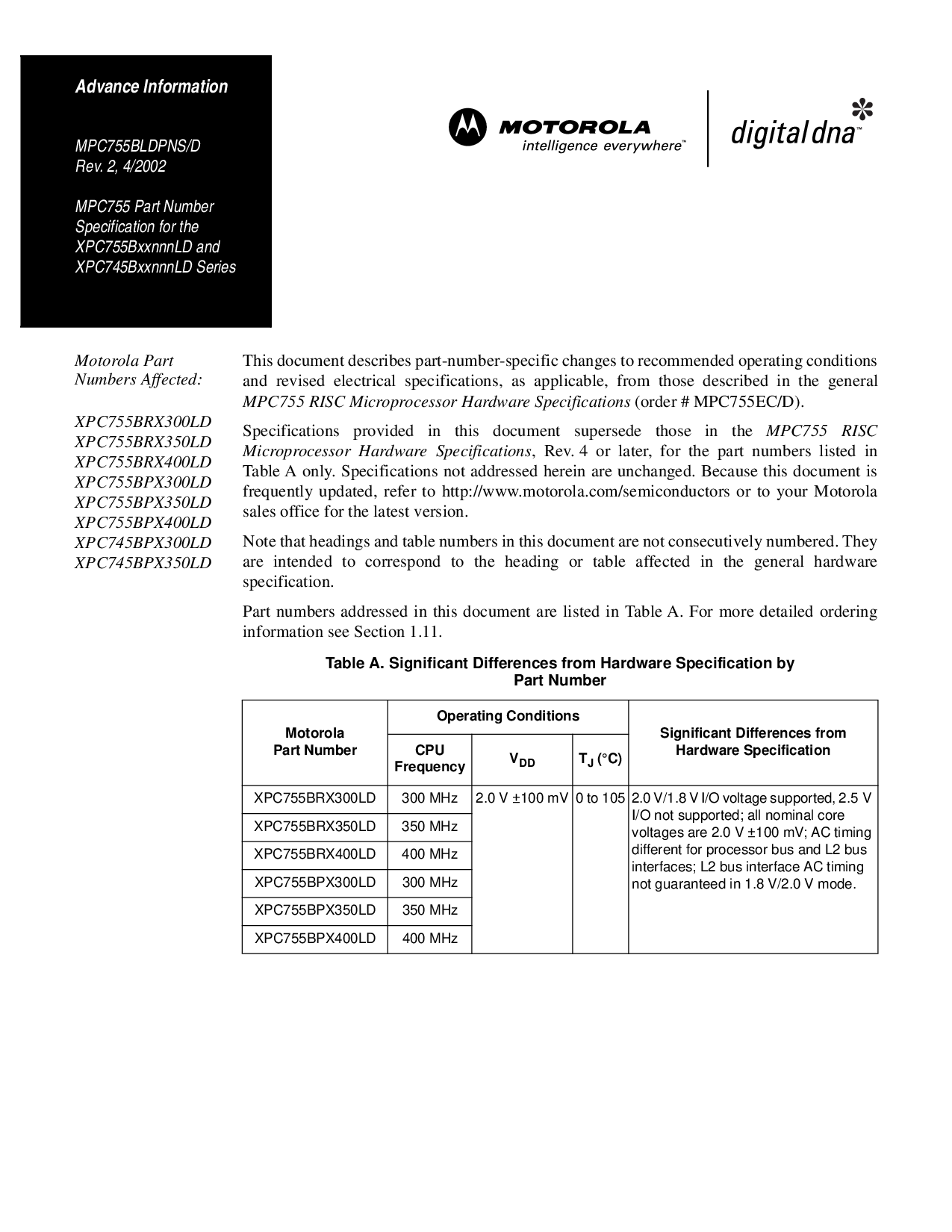 Advance Information

MPC755BLDPNS/D
Rev. 2, 4/2002

MPC755 Part Number Specification for the XPC755BxxnnnLD and XPC745BxxnnnLD Series

MOTOROLA
intelligence everywhere™

digital dna™

Motorola Part Numbers Affected:

XPC755BRX300LD
XPC755BRX350LD
XPC755BRX400LD
XPC755BPX300LD
XPC755BPX350LD
XPC755BPX400LD
XPC745BPX300LD
XPC745BPX350LD

This document describes part-number-specific changes to recommended operating conditions and revised electrical specifications, as applicable, from those described in the general MPC755 RISC Microprocessor Hardware Specifications (order # MPC755EC/D).

Specifications provided in this document supersede those in the MPC755 RISC Microprocessor Hardware Specifications, Rev. 4 or later, for the part numbers listed in Table A only. Specifications not addressed herein are unchanged. Because this document is frequently updated, refer to http://www.motorola.com/semiconductors or to your Motorola sales office for the latest version.

Note that headings and table numbers in this document are not consecutively numbered. They are intended to correspond to the heading or table affected in the general hardware specification.

Part numbers addressed in this document are listed in Table A. For more detailed ordering information see Section 1.11.

Table A. Significant Differences from Hardware Specification by Part Number

| Motorola Part Number | Operating Conditions: CPU Frequency | Operating Conditions: $V_{DD}$ | Operating Conditions: $T_J$ (°C) | Significant Differences from Hardware Specification |
|---|---|---|---|---|
| XPC755BRX300LD | 300 MHz | 2.0 V ±100 mV | 0 to 105 | 2.0 V/1.8 V I/O voltage supported, 2.5 V I/O not supported; all nominal core voltages are 2.0 V ±100 mV; AC timing different for processor bus and L2 bus interfaces; L2 bus interface AC timing not guaranteed in 1.8 V/2.0 V mode. |
| XPC755BRX350LD | 350 MHz | | | |
| XPC755BRX400LD | 400 MHz | | | |
| XPC755BPX300LD | 300 MHz | | | |
| XPC755BPX350LD | 350 MHz | | | |
| XPC755BPX400LD | 400 MHz | | | |